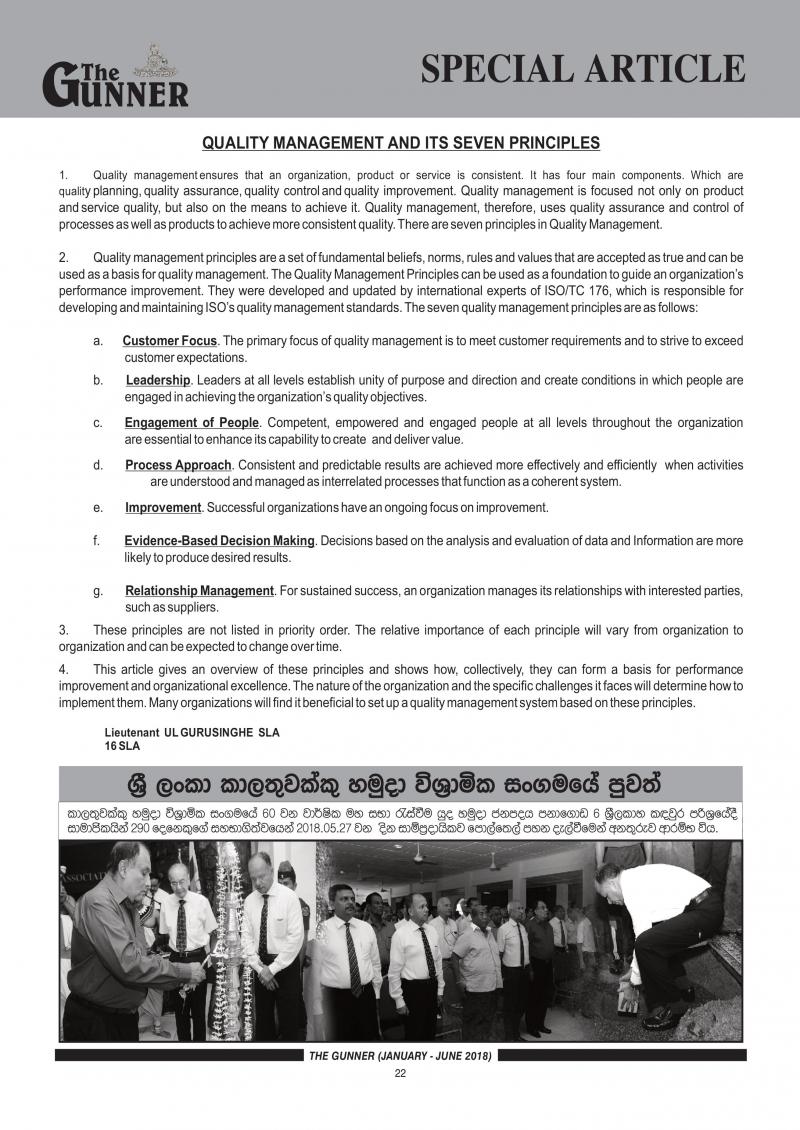 The GUNNER

SPECIAL ARTICLE

QUALITY MANAGEMENT AND ITS SEVEN PRINCIPLES

1. Quality management ensures that an organization, product or service is consistent. It has four main components. Which are quality planning, quality assurance, quality control and quality improvement. Quality management is focused not only on product and service quality, but also on the means to achieve it. Quality management, therefore, uses quality assurance and control of processes as well as products to achieve more consistent quality. There are seven principles in Quality Management.

2. Quality management principles are a set of fundamental beliefs, norms, rules and values that are accepted as true and can be used as a basis for quality management. The Quality Management Principles can be used as a foundation to guide an organization's performance improvement. They were developed and updated by international experts of ISO/TC 176, which is responsible for developing and maintaining ISO's quality management standards. The seven quality management principles are as follows:

a. Customer Focus. The primary focus of quality management is to meet customer requirements and to strive to exceed customer expectations.

b. Leadership. Leaders at all levels establish unity of purpose and direction and create conditions in which people are engaged in achieving the organization's quality objectives.

c. Engagement of People. Competent, empowered and engaged people at all levels throughout the organization are essential to enhance its capability to create and deliver value.

d. Process Approach. Consistent and predictable results are achieved more effectively and efficiently when activities are understood and managed as interrelated processes that function as a coherent system.

e. Improvement. Successful organizations have an ongoing focus on improvement.

f. Evidence-Based Decision Making. Decisions based on the analysis and evaluation of data and Information are more likely to produce desired results.

g. Relationship Management. For sustained success, an organization manages its relationships with interested parties, such as suppliers.

3. These principles are not listed in priority order. The relative importance of each principle will vary from organization to organization and can be expected to change over time.

4. This article gives an overview of these principles and shows how, collectively, they can form a basis for performance improvement and organizational excellence. The nature of the organization and the specific challenges it faces will determine how to implement them. Many organizations will find it beneficial to set up a quality management system based on these principles.

Lieutenant UL GURUSINGHE SLA
16 SLA

ශ්‍රී ලංකා කාලතුවක්කු හමුදා විශ්‍රාමික සංගමයේ පුවත්

කාලතුවක්කු හමුදා විශ්‍රාමික සංගමයේ 60 වන වාර්ෂික මහ සභා රැස්වීම යුද හමුදා ජනපදය පනාගොඩ 6 ශ්‍රීලකාහ කඳවුර පරිශ්‍රයේදී සාමාජිකයින් 290 දෙනෙකුගේ සහභාගිත්වයෙන් 2018.05.27 වන දින සාම්ප්‍රදායිකව පොල්තෙල් පහන දැල්වීමෙන් අනතුරුව ආරම්භ විය.

THE GUNNER (JANUARY - JUNE 2018)
22